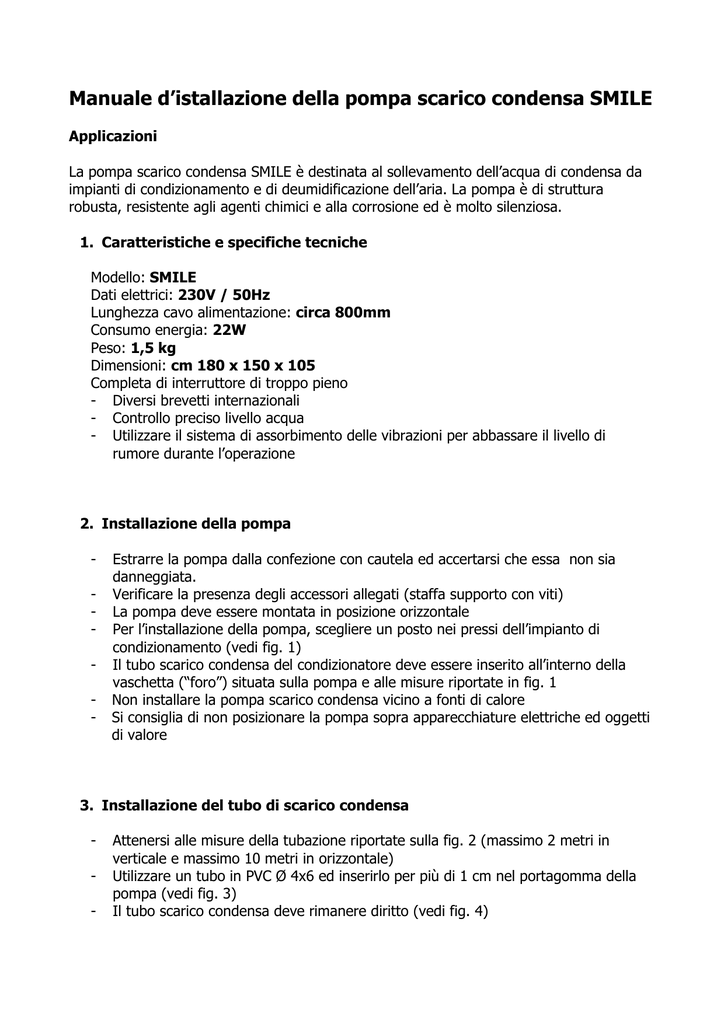 Manuale d'istallazione della pompa scarico condensa SMILE

Applicazioni

La pompa scarico condensa SMILE è destinata al sollevamento dell'acqua di condensa da impianti di condizionamento e di deumidificazione dell'aria. La pompa è di struttura robusta, resistente agli agenti chimici e alla corrosione ed è molto silenziosa.

1. Caratteristiche e specifiche tecniche

Modello: SMILE
Dati elettrici: 230V / 50Hz
Lunghezza cavo alimentazione: circa 800mm
Consumo energia: 22W
Peso: 1,5 kg
Dimensioni: cm 180 x 150 x 105
Completa di interruttore di troppo pieno
- Diversi brevetti internazionali
- Controllo preciso livello acqua
- Utilizzare il sistema di assorbimento delle vibrazioni per abbassare il livello di rumore durante l'operazione

2. Installazione della pompa

- Estrarre la pompa dalla confezione con cautela ed accertarsi che essa non sia danneggiata.
- Verificare la presenza degli accessori allegati (staffa supporto con viti)
- La pompa deve essere montata in posizione orizzontale
- Per l'installazione della pompa, scegliere un posto nei pressi dell'impianto di condizionamento (vedi fig. 1)
- Il tubo scarico condensa del condizionatore deve essere inserito all'interno della vaschetta ("foro") situata sulla pompa e alle misure riportate in fig. 1
- Non installare la pompa scarico condensa vicino a fonti di calore
- Si consiglia di non posizionare la pompa sopra apparecchiature elettriche ed oggetti di valore

3. Installazione del tubo di scarico condensa

- Attenersi alle misure della tubazione riportate sulla fig. 2 (massimo 2 metri in verticale e massimo 10 metri in orizzontale)
- Utilizzare un tubo in PVC Ø 4x6 ed inserirlo per più di 1 cm nel portagomma della pompa (vedi fig. 3)
- Il tubo scarico condensa deve rimanere diritto (vedi fig. 4)